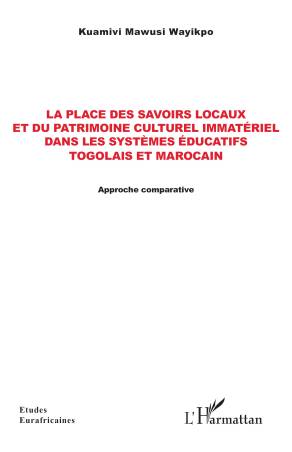 Kuamivi Mawusi Wayikpo

LA PLACE DES SAVOIRS LOCAUX ET DU PATRIMOINE CULTUREL IMMATÉRIEL DANS LES SYSTÈMES ÉDUCATIFS TOGOLAIS ET MAROCAIN

Approche comparative

Etudes
Eurafricaines

L'Harmattan